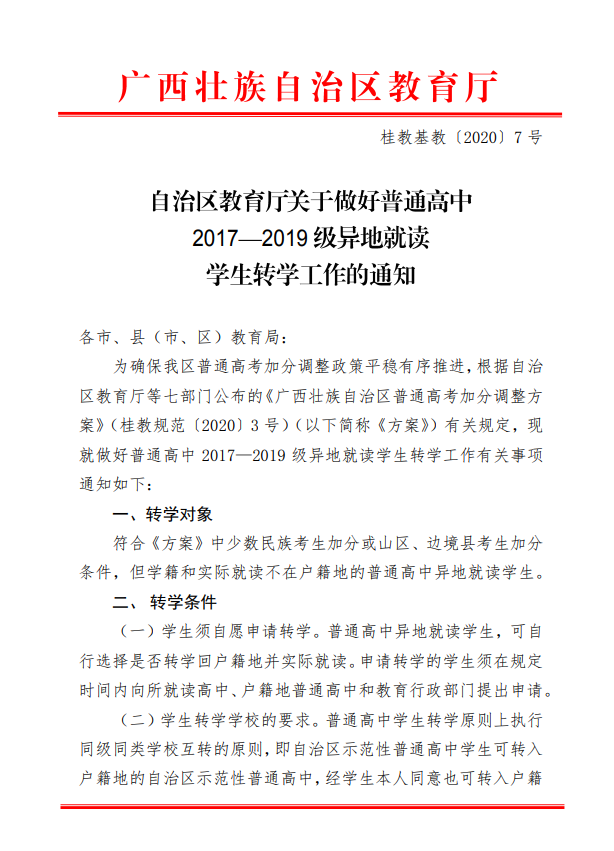 广西壮族自治区教育厅

桂教基教〔2020〕7 号

自治区教育厅关于做好普通高中
2017—2019 级异地就读
学生转学工作的通知

各市、县（市、区）教育局：

为确保我区普通高考加分调整政策平稳有序推进，根据自治区教育厅等七部门公布的《广西壮族自治区普通高考加分调整方案》（桂教规范〔2020〕3 号）（以下简称《方案》）有关规定，现就做好普通高中 2017—2019 级异地就读学生转学工作有关事项通知如下：

一、转学对象

符合《方案》中少数民族考生加分或山区、边境县考生加分条件，但学籍和实际就读不在户籍地的普通高中异地就读学生。

二、 转学条件

（一）学生须自愿申请转学。普通高中异地就读学生，可自行选择是否转学回户籍地并实际就读。申请转学的学生须在规定时间内向所就读高中、户籍地普通高中和教育行政部门提出申请。

（二）学生转学学校的要求。普通高中学生转学原则上执行同级同类学校互转的原则，即自治区示范性普通高中学生可转入户籍地的自治区示范性普通高中，经学生本人同意也可转入户籍